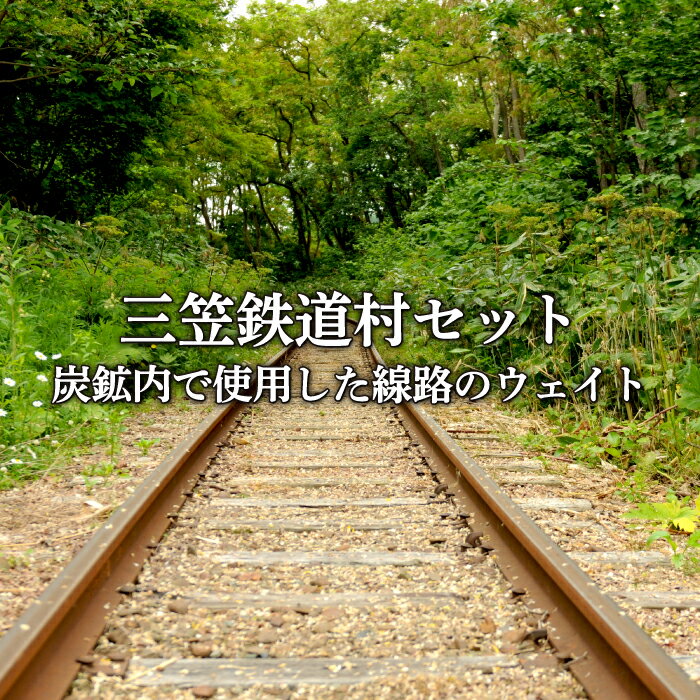 三笠鉄道村セット
炭鉱内で使用した線路のウェイト